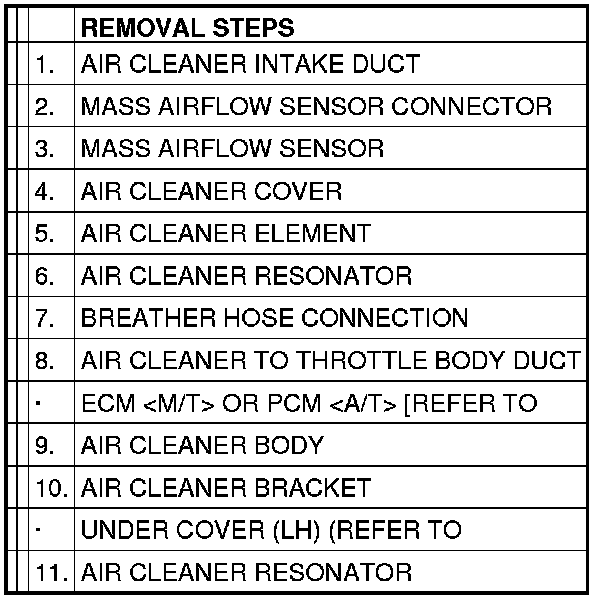 |  | REMOVAL STEPS |
|---|---|
| 1. | AIR CLEANER INTAKE DUCT |
| 2. | MASS AIRFLOW SENSOR CONNECTOR |
| 3. | MASS AIRFLOW SENSOR |
| 4. | AIR CLEANER COVER |
| 5. | AIR CLEANER ELEMENT |
| 6. | AIR CLEANER RESONATOR |
| 7. | BREATHER HOSE CONNECTION |
| 8. | AIR CLEANER TO THROTTLE BODY DUCT |
| · | ECM <M/T> OR PCM <A/T> [REFER TO |
| 9. | AIR CLEANER BODY |
| 10. | AIR CLEANER BRACKET |
| · | UNDER COVER (LH) (REFER TO |
| 11. | AIR CLEANER RESONATOR |